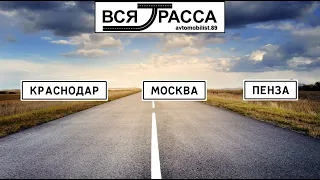 ВСЯ ТРАССА
avtomobilist.89

КРАСНОДАР

МОСКВА

ПЕНЗА